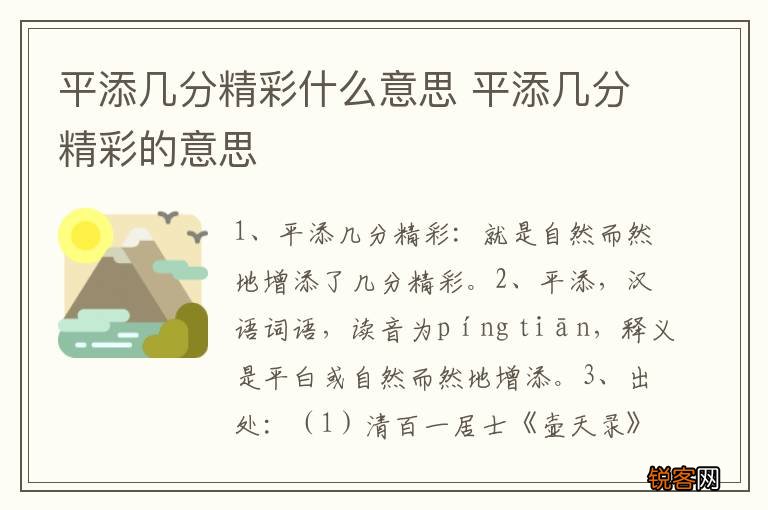 平添几分精彩什么意思 平添几分精彩的意思

1、平添几分精彩：就是自然而然地增添了几分精彩。2、平添，汉语词语，读音为píng tiān，释义是平白或自然而然地增添。3、出处：（1）清百一居士《壶天录》

锐客网